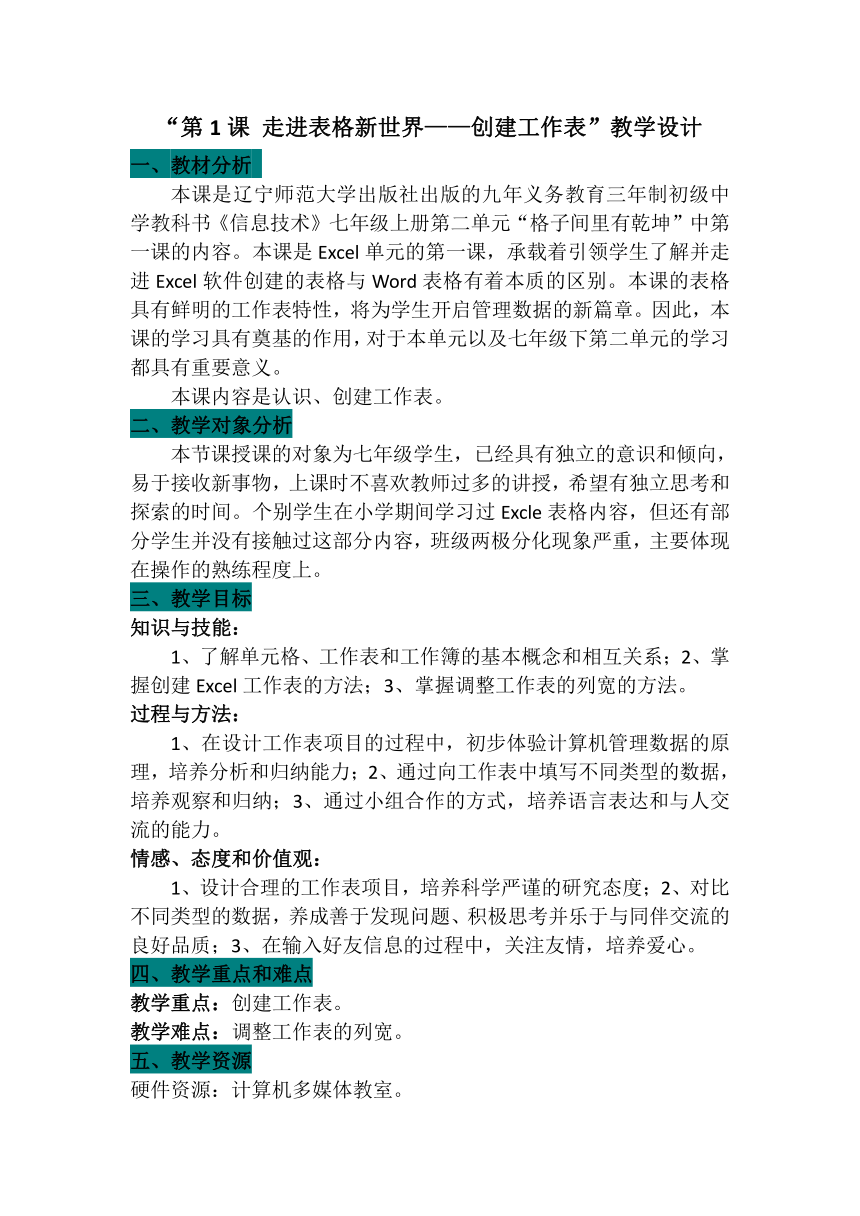 “第 1 课 走进表格新世界——创建工作表”教学设计

一、教材分析

本课是辽宁师范大学出版社出版的九年义务教育三年制初级中学教科书《信息技术》七年级上册第二单元“格子间里有乾坤”中第一课的内容。本课是 Excel 单元的第一课，承载着引领学生了解并走进 Excel 软件创建的表格与 Word 表格有着本质的区别。本课的表格具有鲜明的工作表特性，将为学生开启管理数据的新篇章。因此，本课的学习具有奠基的作用，对于本单元以及七年级下第二单元的学习都具有重要意义。

本课内容是认识、创建工作表。

二、教学对象分析

本节课授课的对象为七年级学生，已经具有独立的意识和倾向，易于接收新事物，上课时不喜欢教师过多的讲授，希望有独立思考和探索的时间。个别学生在小学期间学习过 Excle 表格内容，但还有部分学生并没有接触过这部分内容，班级两极分化现象严重，主要体现在操作的熟练程度上。

三、教学目标

知识与技能：

1、了解单元格、工作表和工作簿的基本概念和相互关系；2、掌握创建 Excel 工作表的方法；3、掌握调整工作表的列宽的方法。

过程与方法：

1、在设计工作表项目的过程中，初步体验计算机管理数据的原理，培养分析和归纳能力；2、通过向工作表中填写不同类型的数据，培养观察和归纳；3、通过小组合作的方式，培养语言表达和与人交流的能力。

情感、态度和价值观：

1、设计合理的工作表项目，培养科学严谨的研究态度；2、对比不同类型的数据，养成善于发现问题、积极思考并乐于与同伴交流的良好品质；3、在输入好友信息的过程中，关注友情，培养爱心。

四、教学重点和难点

教学重点：创建工作表。

教学难点：调整工作表的列宽。

五、教学资源

硬件资源：计算机多媒体教室。